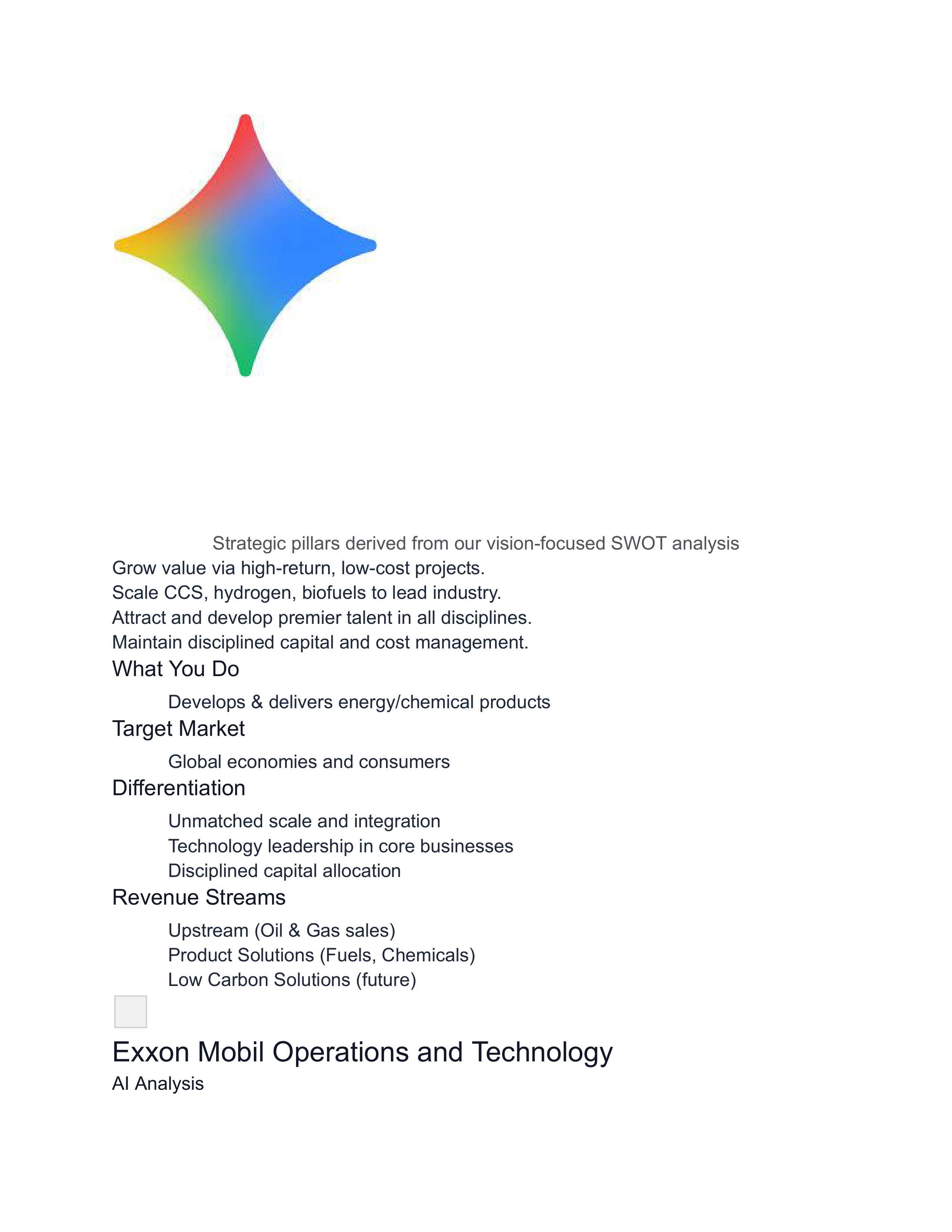 Strategic pillars derived from our vision-focused SWOT analysis

Grow value via high-return, low-cost projects.
Scale CCS, hydrogen, biofuels to lead industry.
Attract and develop premier talent in all disciplines.
Maintain disciplined capital and cost management.

What You Do

Develops & delivers energy/chemical products

Target Market

Global economies and consumers

Differentiation

Unmatched scale and integration
Technology leadership in core businesses
Disciplined capital allocation

Revenue Streams

Upstream (Oil & Gas sales)
Product Solutions (Fuels, Chemicals)
Low Carbon Solutions (future)

Exxon Mobil Operations and Technology

AI Analysis